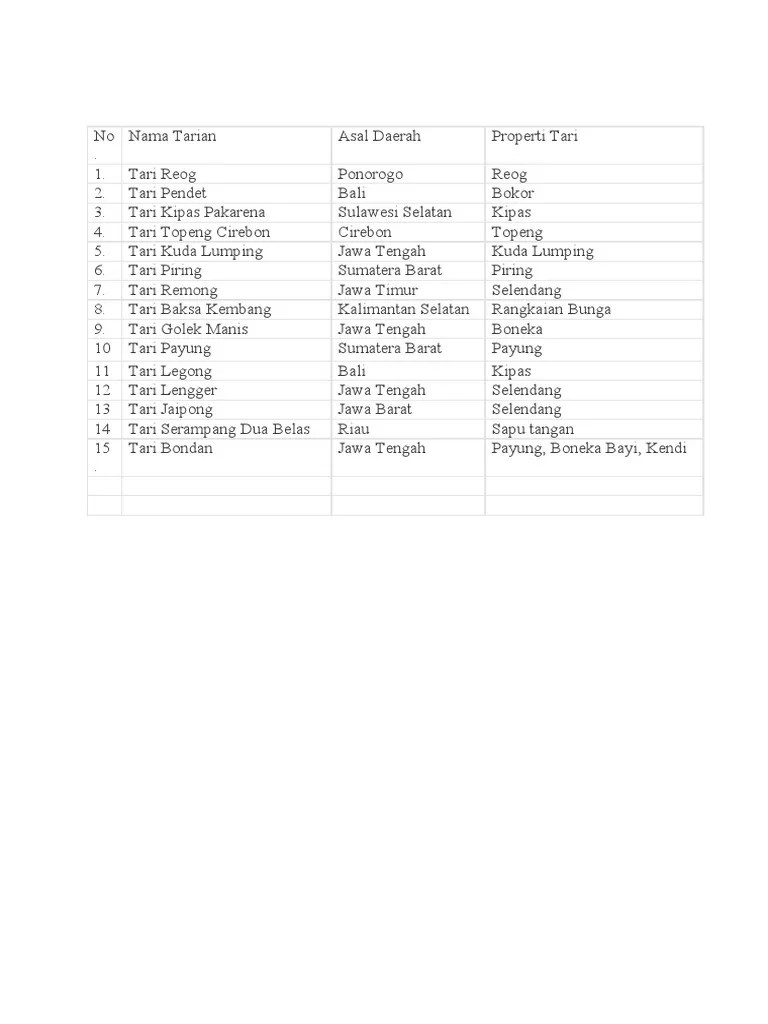 | No. | Nama Tarian | Asal Daerah | Properti Tari |
|---|---|---|---|
| 1. | Tari Reog | Ponorogo | Reog |
| 2. | Tari Pendet | Bali | Bokor |
| 3. | Tari Kipas Pakarena | Sulawesi Selatan | Kipas |
| 4. | Tari Topeng Cirebon | Cirebon | Topeng |
| 5. | Tari Kuda Lumping | Jawa Tengah | Kuda Lumping |
| 6. | Tari Piring | Sumatera Barat | Piring |
| 7. | Tari Remong | Jawa Timur | Selendang |
| 8. | Tari Baksa Kembang | Kalimantan Selatan | Rangkaian Bunga |
| 9. | Tari Golek Manis | Jawa Tengah | Boneka |
| 10 | Tari Payung | Sumatera Barat | Payung |
| 11 | Tari Legong | Bali | Kipas |
| 12 | Tari Lengger | Jawa Tengah | Selendang |
| 13 | Tari Jaipong | Jawa Barat | Selendang |
| 14 | Tari Serampang Dua Belas | Riau | Sapu tangan |
| 15. | Tari Bondan | Jawa Tengah | Payung, Boneka Bayi, Kendi |
| | | | |
| | | | |